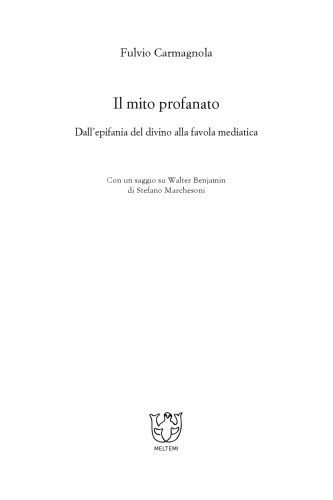 Fulvio Carmagnola

Il mito profanato

Dall'epifania del divino alla favola mediatica

Con un saggio su Walter Benjamin
di Stefano Marchesoni

MELTEMI